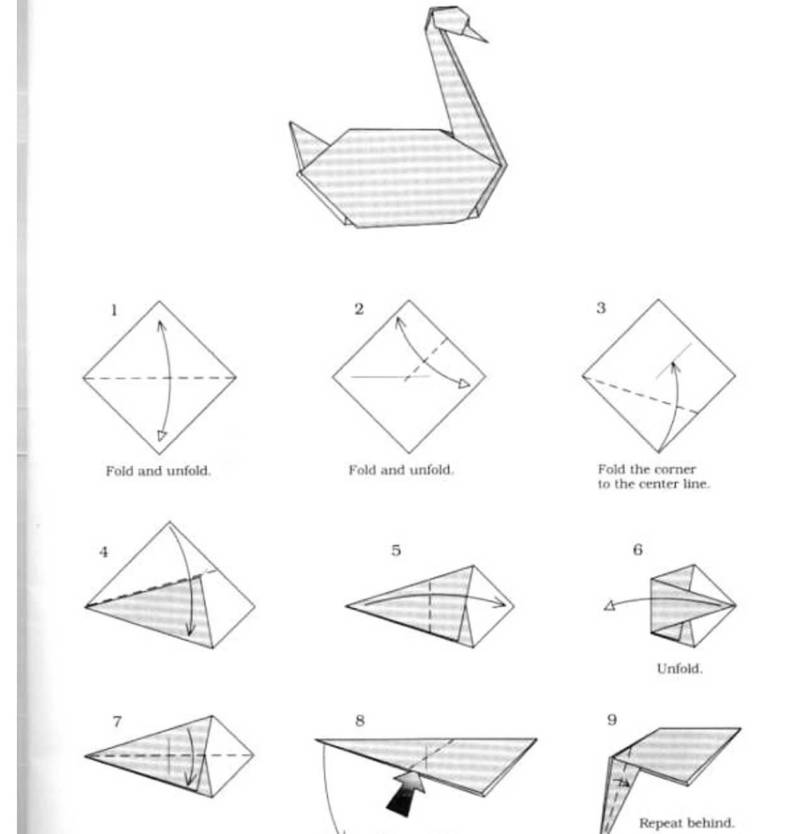 1

Fold and unfold.

2

Fold and unfold.

3

Fold the corner to the center line.

4

5

6

Unfold.

7

8

9

Repeat behind.